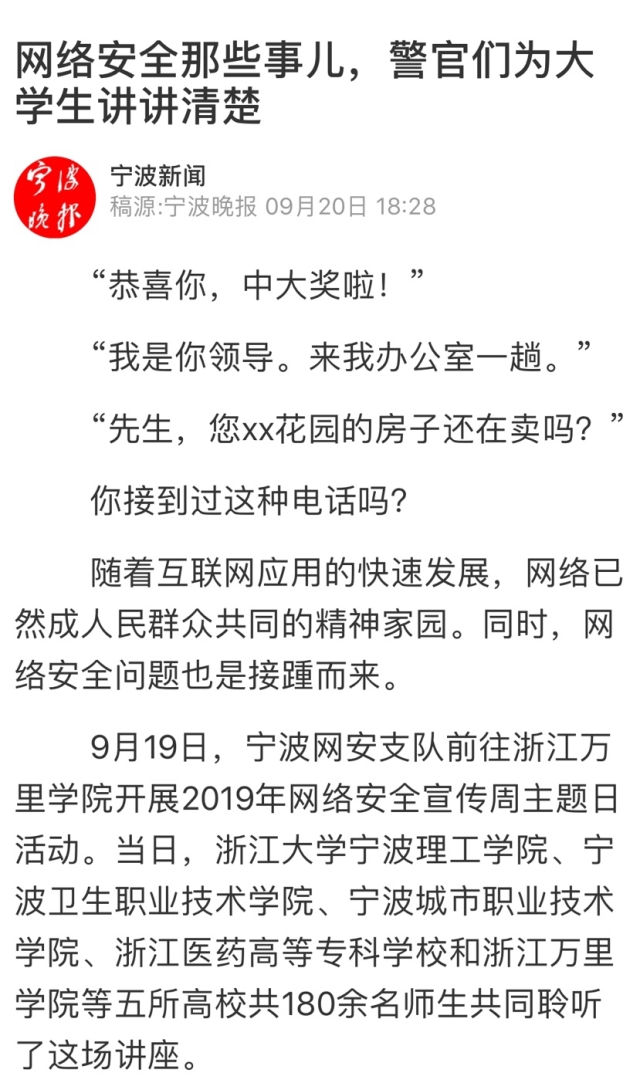 网络安全那些事儿，警官们为大学生讲讲清楚

宁波晚报

宁波新闻
稿源:宁波晚报 09月20日 18:28

“恭喜你，中大奖啦！”

“我是你领导。来我办公室一趟。”

“先生，您xx花园的房子还在卖吗？”

你接到过这种电话吗?

随着互联网应用的快速发展，网络已然成人民群众共同的精神家园。同时，网络安全问题也是接踵而来。

9月19日，宁波网安支队前往浙江万里学院开展2019年网络安全宣传周主题日活动。当日，浙江大学宁波理工学院、宁波卫生职业技术学院、宁波城市职业技术学院、浙江医药高等专科学校和浙江万里学院等五所高校共180余名师生共同聆听了这场讲座。